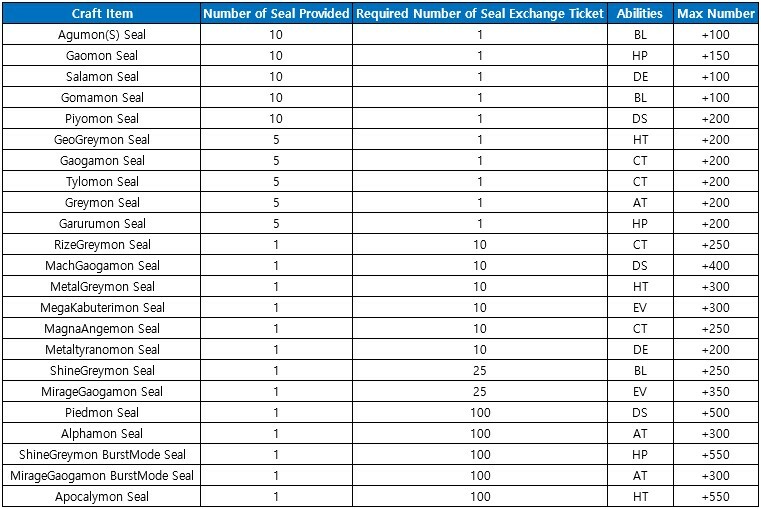 | Craft Item | Number of Seal Provided | Required Number of Seal Exchange Ticket | Abilities | Max Number |
|---|---|---|---|---|
| Agumon(S) Seal | 10 | 1 | BL | +100 |
| Gaomon Seal | 10 | 1 | HP | +150 |
| Salamon Seal | 10 | 1 | DE | +100 |
| Gomamon Seal | 10 | 1 | BL | +100 |
| Piyomon Seal | 10 | 1 | DS | +200 |
| GeoGreymon Seal | 5 | 1 | HT | +200 |
| Gaogamon Seal | 5 | 1 | CT | +200 |
| Tylomon Seal | 5 | 1 | CT | +200 |
| Greymon Seal | 5 | 1 | AT | +200 |
| Garurumon Seal | 5 | 1 | HP | +200 |
| RizeGreymon Seal | 1 | 10 | CT | +250 |
| MachGaogamon Seal | 1 | 10 | DS | +400 |
| MetalGreymon Seal | 1 | 10 | HT | +300 |
| MegaKabuterimon Seal | 1 | 10 | EV | +300 |
| MagnaAngemon Seal | 1 | 10 | CT | +250 |
| Metaltyranomon Seal | 1 | 10 | DE | +200 |
| ShineGreymon Seal | 1 | 25 | BL | +250 |
| MirageGaogamon Seal | 1 | 25 | EV | +350 |
| Piedmon Seal | 1 | 100 | DS | +500 |
| Alphamon Seal | 1 | 100 | AT | +300 |
| ShineGreymon BurstMode Seal | 1 | 100 | HP | +550 |
| MirageGaogamon BurstMode Seal | 1 | 100 | AT | +300 |
| Apocalymon Seal | 1 | 100 | HT | +550 |